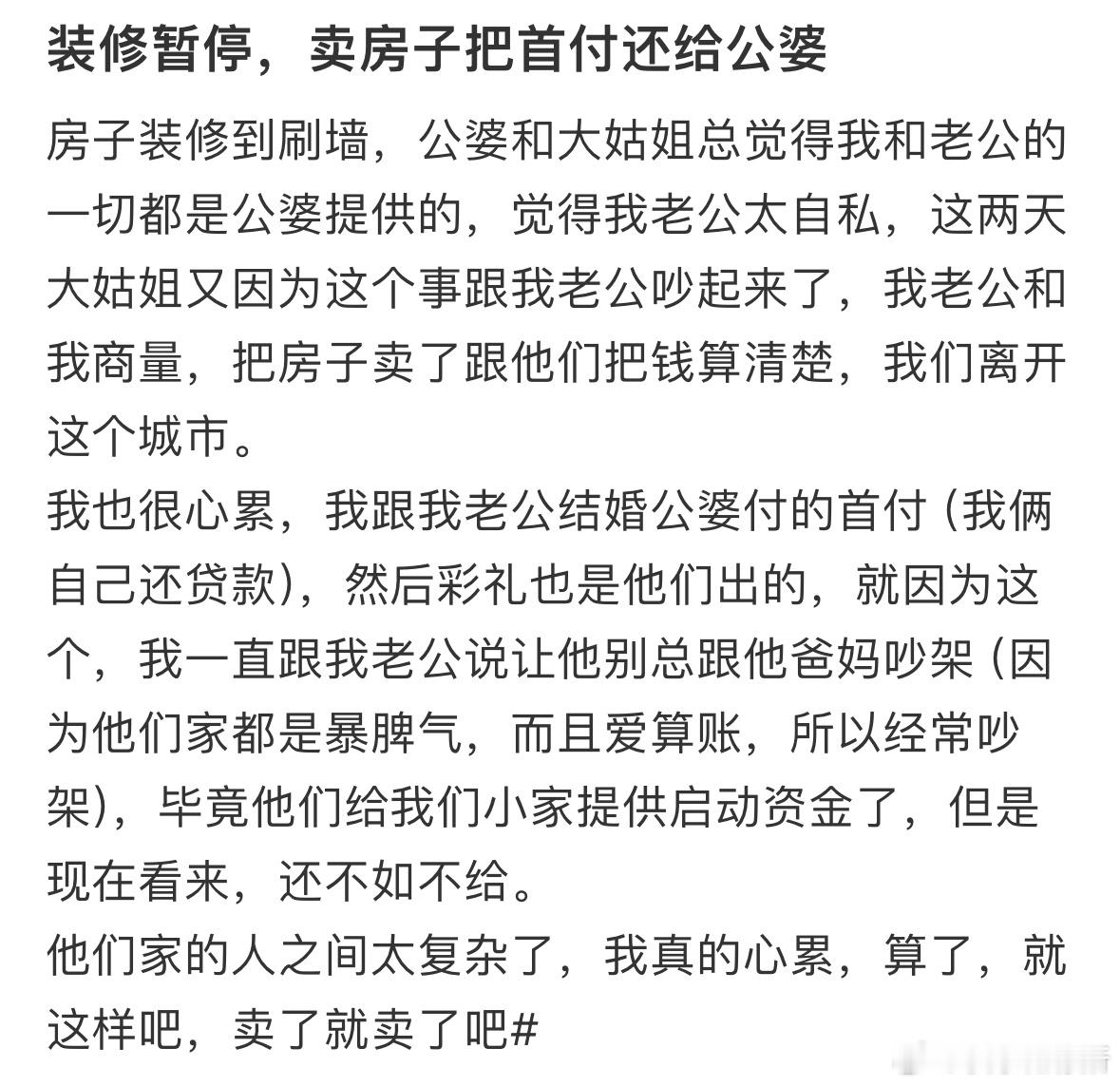 装修暂停，卖房子把首付还给公婆

房子装修到刷墙，公婆和大姑姐总觉得我和老公的一切都是公婆提供的，觉得我老公太自私，这两天大姑姐又因为这个事跟我老公吵起来了，我老公和我商量，把房子卖了跟他们把钱算清楚，我们离开这个城市。
我也很心累，我跟我老公结婚公婆付的首付（我俩自己还贷款），然后彩礼也是他们出的，就因为这个，我一直跟我老公说让他别总跟他爸妈吵架（因为他们家都是暴脾气，而且爱算账，所以经常吵架），毕竟他们给我们小家提供启动资金了，但是现在看来，还不如不给。
他们家的人之间太复杂了，我真的心累，算了，就这样吧，卖了就卖了吧#